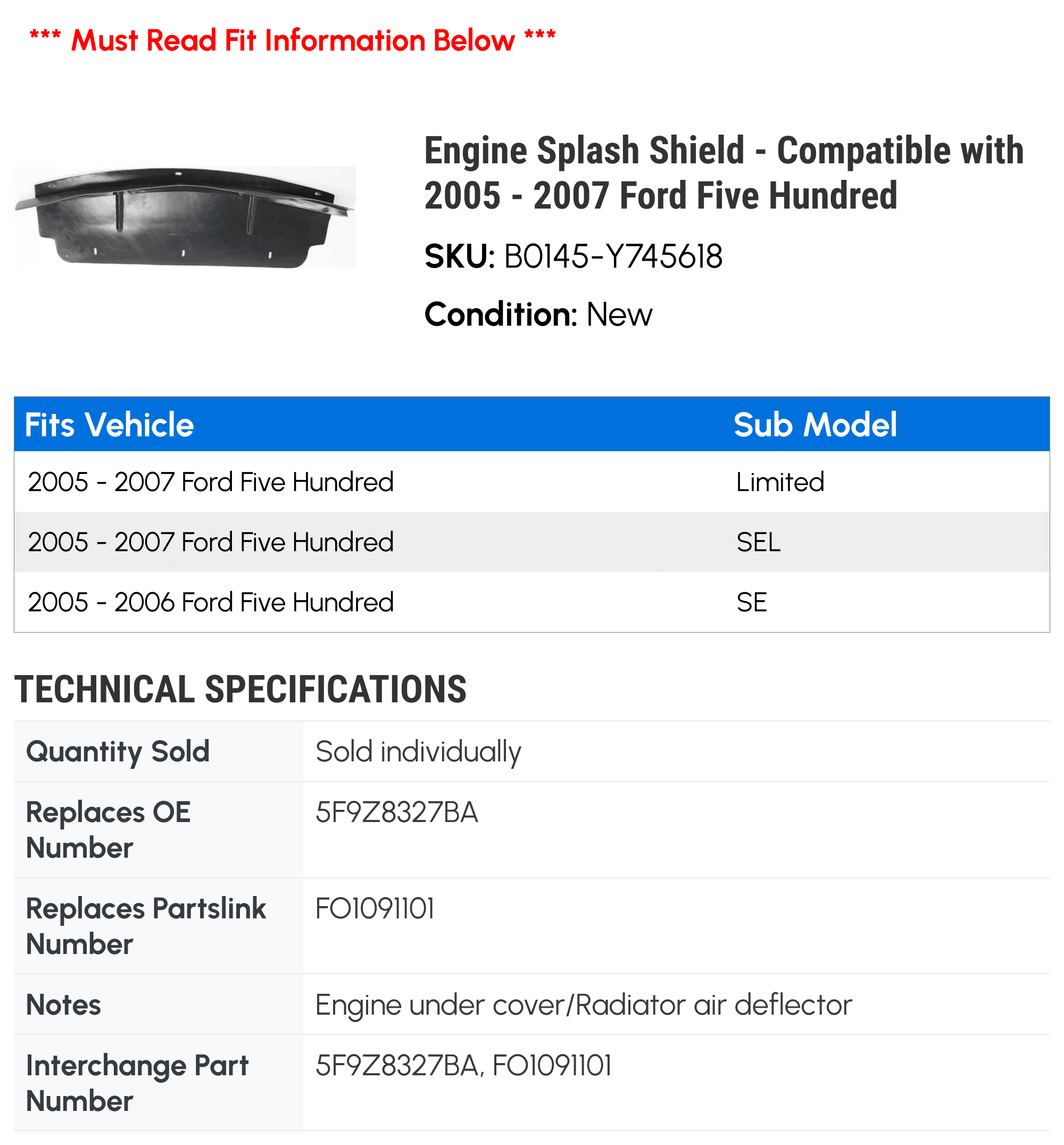 *** Must Read Fit Information Below ***

Engine Splash Shield - Compatible with 2005 - 2007 Ford Five Hundred

SKU: B0145-Y745618

Condition: New

| Fits Vehicle | Sub Model |
|---|---|
| 2005 - 2007 Ford Five Hundred | Limited |
| 2005 - 2007 Ford Five Hundred | SEL |
| 2005 - 2006 Ford Five Hundred | SE |

TECHNICAL SPECIFICATIONS

| Quantity Sold | Sold individually |
|---|---|
| Replaces OE Number | 5F9Z8327BA |
| Replaces Partslink Number | FO1091101 |
| Notes | Engine under cover/Radiator air deflector |
| Interchange Part Number | 5F9Z8327BA, FO1091101 |